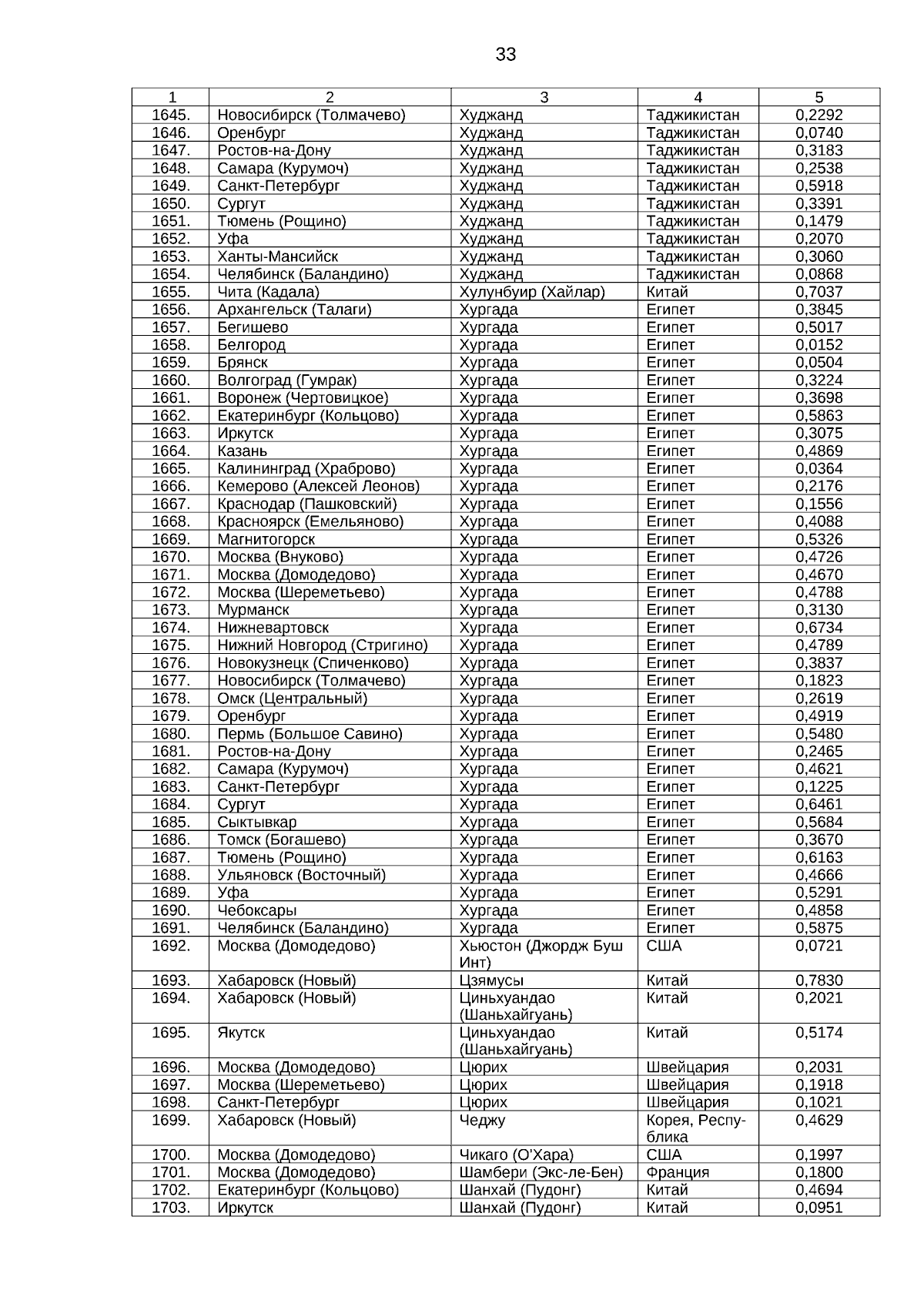 33

| 1 | 2 | 3 | 4 | 5 |
|---|---|---|---|---|
| 1645. | Новосибирск (Толмачево) | Худжанд | Таджикистан | 0,2292 |
| 1646. | Оренбург | Худжанд | Таджикистан | 0,0740 |
| 1647. | Ростов-на-Дону | Худжанд | Таджикистан | 0,3183 |
| 1648. | Самара (Курумоч) | Худжанд | Таджикистан | 0,2538 |
| 1649. | Санкт-Петербург | Худжанд | Таджикистан | 0,5918 |
| 1650. | Сургут | Худжанд | Таджикистан | 0,3391 |
| 1651. | Тюмень (Рощино) | Худжанд | Таджикистан | 0,1479 |
| 1652. | Уфа | Худжанд | Таджикистан | 0,2070 |
| 1653. | Ханты-Мансийск | Худжанд | Таджикистан | 0,3060 |
| 1654. | Челябинск (Баландино) | Худжанд | Таджикистан | 0,0868 |
| 1655. | Чита (Кадала) | Хулунбуир (Хайлар) | Китай | 0,7037 |
| 1656. | Архангельск (Талаги) | Хургада | Египет | 0,3845 |
| 1657. | Бегишево | Хургада | Египет | 0,5017 |
| 1658. | Белгород | Хургада | Египет | 0,0152 |
| 1659. | Брянск | Хургада | Египет | 0,0504 |
| 1660. | Волгоград (Гумрак) | Хургада | Египет | 0,3224 |
| 1661. | Воронеж (Чертовицкое) | Хургада | Египет | 0,3698 |
| 1662. | Екатеринбург (Кольцово) | Хургада | Египет | 0,5863 |
| 1663. | Иркутск | Хургада | Египет | 0,3075 |
| 1664. | Казань | Хургада | Египет | 0,4869 |
| 1665. | Калининград (Храброво) | Хургада | Египет | 0,0364 |
| 1666. | Кемерово (Алексей Леонов) | Хургада | Египет | 0,2176 |
| 1667. | Краснодар (Пашковский) | Хургада | Египет | 0,1556 |
| 1668. | Красноярск (Емельяново) | Хургада | Египет | 0,4088 |
| 1669. | Магнитогорск | Хургада | Египет | 0,5326 |
| 1670. | Москва (Внуково) | Хургада | Египет | 0,4726 |
| 1671. | Москва (Домодедово) | Хургада | Египет | 0,4670 |
| 1672. | Москва (Шереметьево) | Хургада | Египет | 0,4788 |
| 1673. | Мурманск | Хургада | Египет | 0,3130 |
| 1674. | Нижневартовск | Хургада | Египет | 0,6734 |
| 1675. | Нижний Новгород (Стригино) | Хургада | Египет | 0,4789 |
| 1676. | Новокузнецк (Спиченково) | Хургада | Египет | 0,3837 |
| 1677. | Новосибирск (Толмачево) | Хургада | Египет | 0,1823 |
| 1678. | Омск (Центральный) | Хургада | Египет | 0,2619 |
| 1679. | Оренбург | Хургада | Египет | 0,4919 |
| 1680. | Пермь (Большое Савино) | Хургада | Египет | 0,5480 |
| 1681. | Ростов-на-Дону | Хургада | Египет | 0,2465 |
| 1682. | Самара (Курумоч) | Хургада | Египет | 0,4621 |
| 1683. | Санкт-Петербург | Хургада | Египет | 0,1225 |
| 1684. | Сургут | Хургада | Египет | 0,6461 |
| 1685. | Сыктывкар | Хургада | Египет | 0,5684 |
| 1686. | Томск (Богашево) | Хургада | Египет | 0,3670 |
| 1687. | Тюмень (Рощино) | Хургада | Египет | 0,6163 |
| 1688. | Ульяновск (Восточный) | Хургада | Египет | 0,4666 |
| 1689. | Уфа | Хургада | Египет | 0,5291 |
| 1690. | Чебоксары | Хургада | Египет | 0,4858 |
| 1691. | Челябинск (Баландино) | Хургада | Египет | 0,5875 |
| 1692. | Москва (Домодедово) | Хьюстон (Джордж Буш Инт) | США | 0,0721 |
| 1693. | Хабаровск (Новый) | Цзямусы | Китай | 0,7830 |
| 1694. | Хабаровск (Новый) | Циньхуандао (Шаньхайгуань) | Китай | 0,2021 |
| 1695. | Якутск | Циньхуандао (Шаньхайгуань) | Китай | 0,5174 |
| 1696. | Москва (Домодедово) | Цюрих | Швейцария | 0,2031 |
| 1697. | Москва (Шереметьево) | Цюрих | Швейцария | 0,1918 |
| 1698. | Санкт-Петербург | Цюрих | Швейцария | 0,1021 |
| 1699. | Хабаровск (Новый) | Чеджу | Корея, Республика | 0,4629 |
| 1700. | Москва (Домодедово) | Чикаго (О'Хара) | США | 0,1997 |
| 1701. | Москва (Домодедово) | Шамбери (Экс-ле-Бен) | Франция | 0,1800 |
| 1702. | Екатеринбург (Кольцово) | Шанхай (Пудонг) | Китай | 0,4694 |
| 1703. | Иркутск | Шанхай (Пудонг) | Китай | 0,0951 |